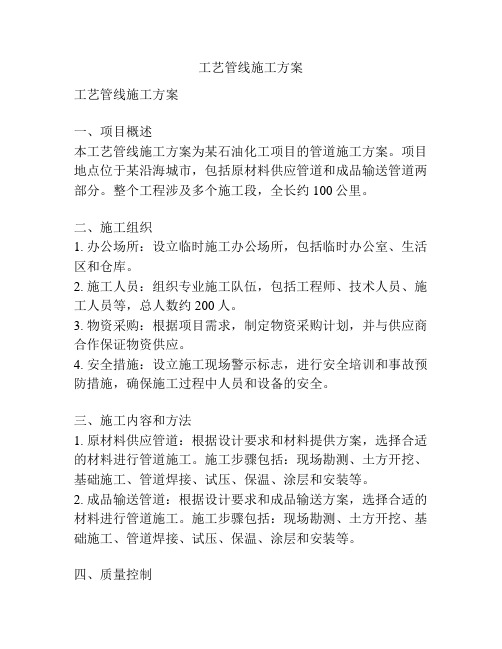 工艺管线施工方案

工艺管线施工方案

一、项目概述
本工艺管线施工方案为某石油化工项目的管道施工方案。项目地点位于某沿海城市，包括原材料供应管道和成品输送管道两部分。整个工程涉及多个施工段，全长约 100 公里。

二、施工组织
1. 办公场所：设立临时施工办公场所，包括临时办公室、生活区和仓库。
2. 施工人员：组织专业施工队伍，包括工程师、技术人员、施工人员等，总人数约 200 人。
3. 物资采购：根据项目需求，制定物资采购计划，并与供应商合作保证物资供应。
4. 安全措施：设立施工现场警示标志，进行安全培训和事故预防措施，确保施工过程中人员和设备的安全。

三、施工内容和方法
1. 原材料供应管道：根据设计要求和材料提供方案，选择合适的材料进行管道施工。施工步骤包括：现场勘测、土方开挖、基础施工、管道焊接、试压、保温、涂层和安装等。
2. 成品输送管道：根据设计要求和成品输送方案，选择合适的材料进行管道施工。施工步骤包括：现场勘测、土方开挖、基础施工、管道焊接、试压、保温、涂层和安装等。

四、质量控制